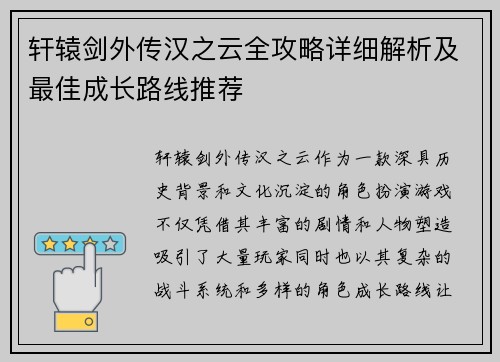 轩辕剑外传汉之云全攻略详细解析及最佳成长路线推荐

轩辕剑外传汉之云作为一款深具历史背景和文化沉淀的角色扮演游戏不仅凭借其丰富的剧情和人物塑造吸引了大量玩家同时也以其复杂的战斗系统和多样的角色成长路线让